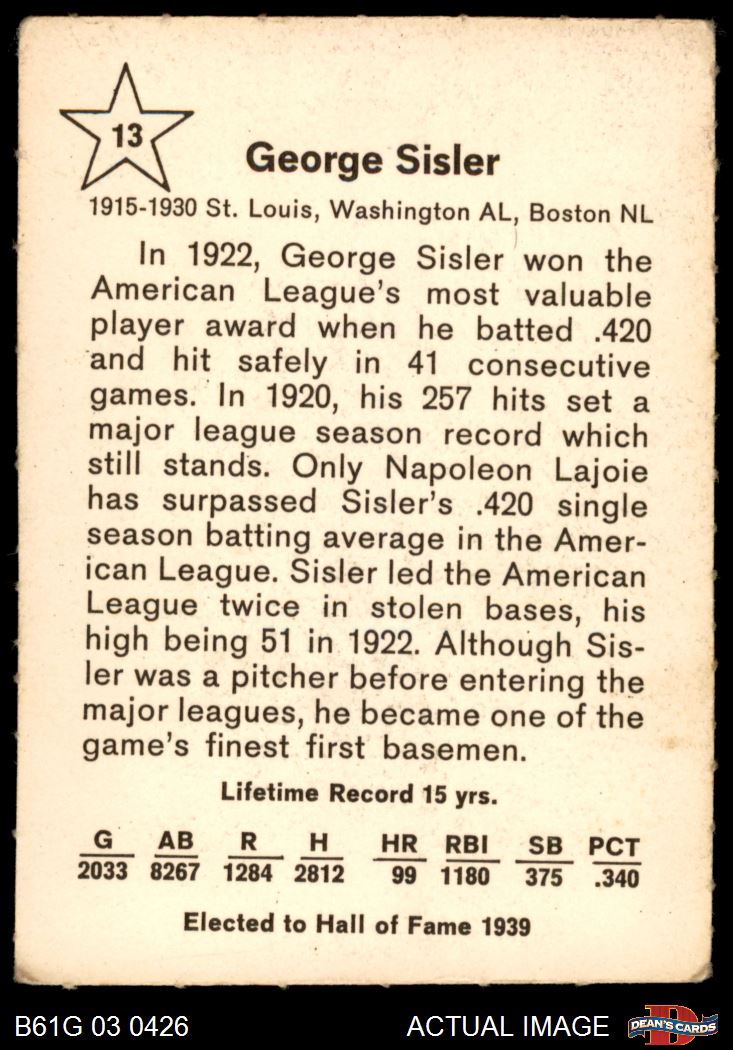 13

George Sisler

1915-1930 St. Louis, Washington AL, Boston NL

In 1922, George Sisler won the American League's most valuable player award when he batted .420 and hit safely in 41 consecutive games. In 1920, his 257 hits set a major league season record which still stands. Only Napoleon Lajoie has surpassed Sisler's .420 single season batting average in the American League. Sisler led the American League twice in stolen bases, his high being 51 in 1922. Although Sisler was a pitcher before entering the major leagues, he became one of the game's finest first basemen.

Lifetime Record 15 yrs.

| G | AB | R | H | HR | RBI | SB | PCT |
|---|---|---|---|---|---|---|---|
| 2033 | 8267 | 1284 | 2812 | 99 | 1180 | 375 | .340 |

Elected to Hall of Fame 1939

B61G 03 0426

ACTUAL IMAGE

DEAN'S CARDS